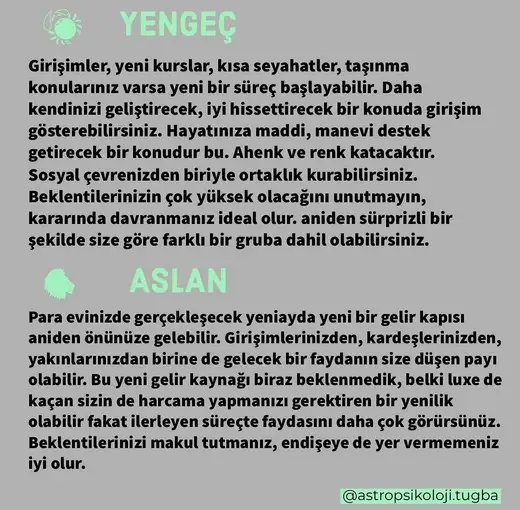 YENGEÇ

Girişimler, yeni kurslar, kısa seyahatler, taşınma konularınız varsa yeni bir süreç başlayabilir. Daha kendinizi geliştirecek, iyi hissettirecek bir konuda girişim gösterebilirsiniz. Hayatınıza maddi, manevi destek getirecek bir konudur bu. Ahenk ve renk katacaktır. Sosyal çevrenizden biriyle ortaklık kurabilirsiniz. Beklentilerinizin çok yüksek olacağını unutmayın, kararında davranmanız ideal olur. aniden sürprizli bir şekilde size göre farklı bir gruba dahil olabilirsiniz.

ASLAN

Para evinizde gerçekleşecek yeniayda yeni bir gelir kapısı aniden önünüze gelebilir. Girişimlerinizden, kardeşlerinizden, yakınlarınızdan birine de gelecek bir faydanın size düşen payı olabilir. Bu yeni gelir kaynağı biraz beklenmedik, belki luxe de kaçan sizin de harcama yapmanızı gerektiren bir yenilik olabilir fakat ilerleyen süreçte faydasını daha çok görürsünüz. Beklentilerinizi makul tutmanız, endişeye de yer vermemeniz iyi olur.

@astropsikoloji.tugba